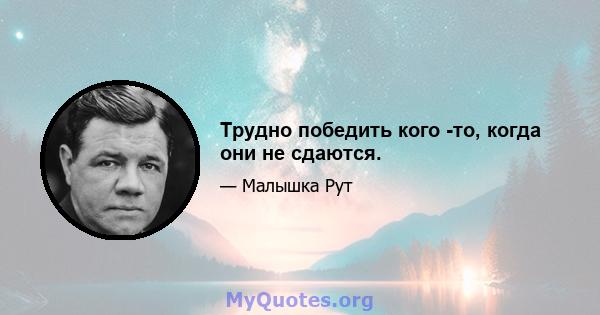 Трудно победить кого -то, когда они не сдаются.

— Малышка Рут

MyQuotes.org